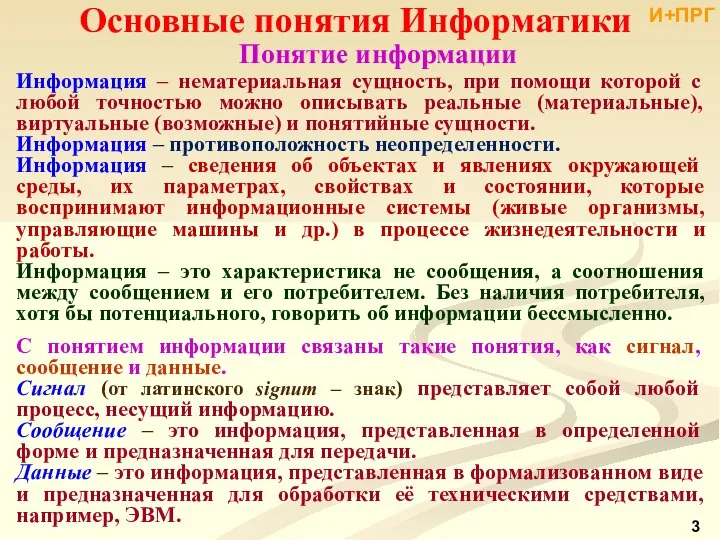 Основные понятия Информатики

И+ПРГ

Понятие информации

Информация – нематериальная сущность, при помощи которой с любой точностью можно описывать реальные (материальные), виртуальные (возможные) и понятийные сущности.
Информация – противоположность неопределенности.
Информация – сведения об объектах и явлениях окружающей среды, их параметрах, свойствах и состоянии, которые воспринимают информационные системы (живые организмы, управляющие машины и др.) в процессе жизнедеятельности и работы.
Информация – это характеристика не сообщения, а соотношения между сообщением и его потребителем. Без наличия потребителя, хотя бы потенциального, говорить об информации бессмысленно.

С понятием информации связаны такие понятия, как сигнал, сообщение и данные.
Сигнал (от латинского signum – знак) представляет собой любой процесс, несущий информацию.
Сообщение – это информация, представленная в определенной форме и предназначенная для передачи.
Данные – это информация, представленная в формализованном виде и предназначенная для обработки её техническими средствами, например, ЭВМ.

3